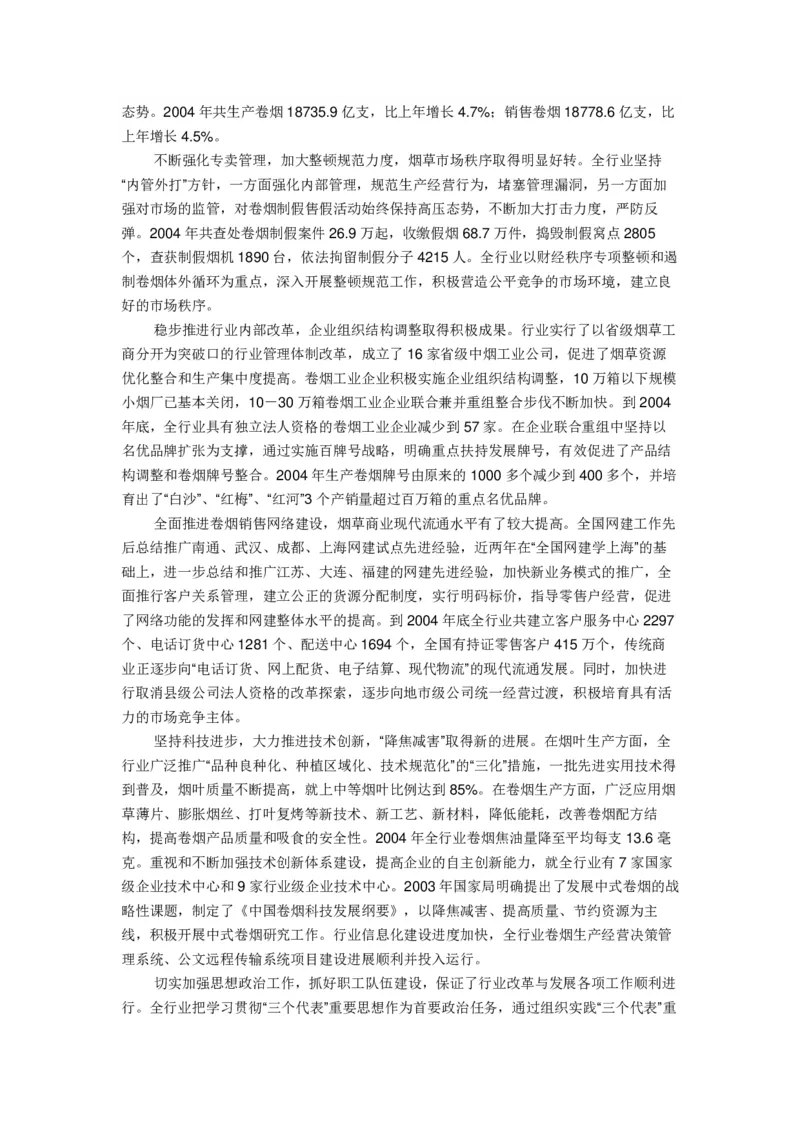 态势。2004 年共生产卷烟 18735.9 亿支，比上年增长 4.7%；销售卷烟 18778.6 亿支，比上年增长 4.5%。

不断强化专卖管理，加大整顿规范力度，烟草市场秩序取得明显好转。全行业坚持“内管外打”方针，一方面强化内部管理，规范生产经营行为，堵塞管理漏洞，另一方面加强对市场的监管，对卷烟制假售假活动始终保持高压态势，不断加大打击力度，严防反弹。2004 年共查处卷烟制假案件 26.9 万起，收缴假烟 68.7 万件，捣毁制假窝点 2805 个，查获制假烟机 1890 台，依法拘留制假分子 4215 人。全行业以财经秩序专项整顿和遏制卷烟体外循环为重点，深入开展整顿规范工作，积极营造公平竞争的市场环境，建立良好的市场秩序。

稳步推进行业内部改革，企业组织结构调整取得积极成果。行业实行了以省级烟草工商分开为突破口的行业管理体制改革，成立了 16 家省级中烟工业公司，促进了烟草资源优化整合和生产集中度提高。卷烟工业企业积极实施企业组织结构调整，10 万箱以下规模小烟厂已基本关闭，10－30 万箱卷烟工业企业联合兼并重组整合步伐不断加快。到 2004 年底，全行业具有独立法人资格的卷烟工业企业减少到 57 家。在企业联合重组中坚持以名优品牌扩张为支撑，通过实施百牌号战略，明确重点扶持发展牌号，有效促进了产品结构调整和卷烟牌号整合。2004 年生产卷烟牌号由原来的 1000 多个减少到 400 多个，并培育出了“白沙”、“红梅”、“红河”3 个产销量超过百万箱的重点名优品牌。

全面推进卷烟销售网络建设，烟草商业现代流通水平有了较大提高。全国网建工作先后总结推广南通、武汉、成都、上海网建试点先进经验，近两年在“全国网建学上海”的基础上，进一步总结和推广江苏、大连、福建的网建先进经验，加快新业务模式的推广，全面推行客户关系管理，建立公正的货源分配制度，实行明码标价，指导零售户经营，促进了网络功能的发挥和网建整体水平的提高。到 2004 年底全行业共建立客户服务中心 2297 个、电话订货中心 1281 个、配送中心 1694 个，全国有持证零售客户 415 万个，传统商业正逐步向“电话订货、网上配货、电子结算、现代物流”的现代流通发展。同时，加快进行取消县级公司法人资格的改革探索，逐步向地市级公司统一经营过渡，积极培育具有活力的市场竞争主体。

坚持科技进步，大力推进技术创新，“降焦减害”取得新的进展。在烟叶生产方面，全行业广泛推广“品种良种化、种植区域化、技术规范化”的“三化”措施，一批先进实用技术得到普及，烟叶质量不断提高，就上中等烟叶比例达到 85%。在卷烟生产方面，广泛应用烟草薄片、膨胀烟丝、打叶复烤等新技术、新工艺、新材料，降低能耗，改善卷烟配方结构，提高卷烟产品质量和吸食的安全性。2004 年全行业卷烟焦油量降至平均每支 13.6 毫克。重视和不断加强技术创新体系建设，提高企业的自主创新能力，就全行业有 7 家国家级企业技术中心和 9 家行业级企业技术中心。2003 年国家局明确提出了发展中式卷烟的战略性课题，制定了《中国卷烟科技发展纲要》，以降焦减害、提高质量、节约资源为主线，积极开展中式卷烟研究工作。行业信息化建设进度加快，全行业卷烟生产经营决策管理系统、公文远程传输系统项目建设进展顺利并投入运行。

切实加强思想政治工作，抓好职工队伍建设，保证了行业改革与发展各项工作顺利进行。全行业把学习贯彻“三个代表”重要思想作为首要政治任务，通过组织实践“三个代表”重